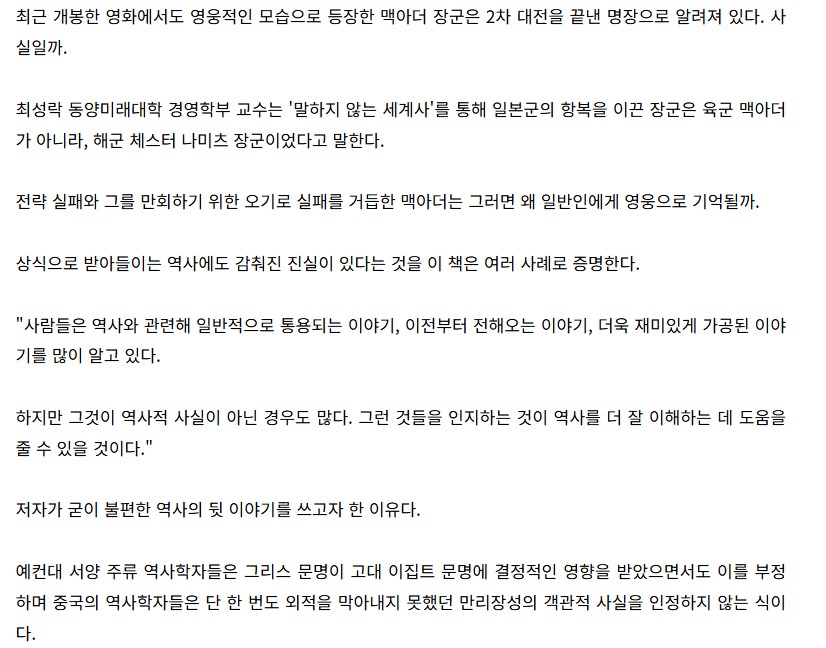 최근 개봉한 영화에서도 영웅적인 모습으로 등장한 맥아더 장군은 2차 대전을 끝낸 명장으로 알려져 있다. 사실일까.

최성락 동양미래대학 경영학부 교수는 '말하지 않는 세계사'를 통해 일본군의 항복을 이끈 장군은 육군 맥아더가 아니라, 해군 체스터 나미츠 장군이었다고 말한다.

전략 실패와 그를 만회하기 위한 오기로 실패를 거듭한 맥아더는 그러면 왜 일반인에게 영웅으로 기억될까.

상식으로 받아들이는 역사에도 감춰진 진실이 있다는 것을 이 책은 여러 사례로 증명한다.

"사람들은 역사와 관련해 일반적으로 통용되는 이야기, 이전부터 전해오는 이야기, 더욱 재미있게 가공된 이야기를 많이 알고 있다.

하지만 그것이 역사적 사실이 아닌 경우도 많다. 그런 것들을 인지하는 것이 역사를 더 잘 이해하는 데 도움을 줄 수 있을 것이다."

저자가 굳이 불편한 역사의 뒷 이야기를 쓰고자 한 이유다.

예컨대 서양 주류 역사학자들은 그리스 문명이 고대 이집트 문명에 결정적인 영향을 받았으면서도 이를 부정하며 중국의 역사학자들은 단 한 번도 외적을 막아내지 못했던 만리장성의 객관적 사실을 인정하지 않는 식이다.